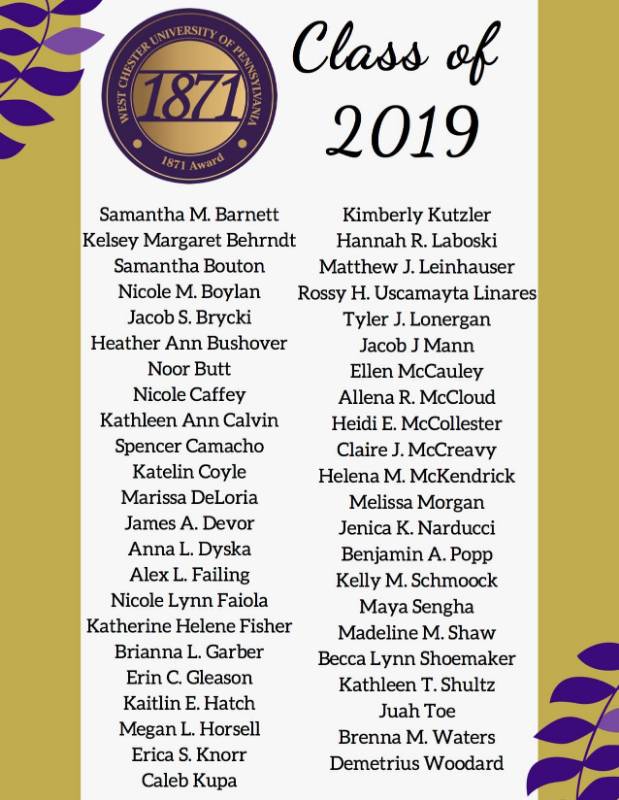 WEST CHESTER UNIVERSITY OF PENNSYLVANIA
1871
1871 Award

Class of 2019

Samantha M. Barnett
Kelsey Margaret Behrndt
Samantha Bouton
Nicole M. Boylan
Jacob S. Brycki
Heather Ann Bushover
Noor Butt
Nicole Caffey
Kathleen Ann Calvin
Spencer Camacho
Katelin Coyle
Marissa DeLoria
James A. Devor
Anna L. Dyska
Alex L. Failing
Nicole Lynn Faiola
Katherine Helene Fisher
Brianna L. Garber
Erin C. Gleason
Kaitlin E. Hatch
Megan L. Horsell
Erica S. Knorr
Caleb Kupa

Kimberly Kutzler
Hannah R. Laboski
Matthew J. Leinhauser
Rossy H. Uscamayta Linares
Tyler J. Lonergan
Jacob J Mann
Ellen McCauley
Allena R. McCloud
Heidi E. McCollester
Claire J. McCreavy
Helena M. McKendrick
Melissa Morgan
Jenica K. Narducci
Benjamin A. Popp
Kelly M. Schmoock
Maya Sengha
Madeline M. Shaw
Becca Lynn Shoemaker
Kathleen T. Shultz
Juah Toe
Brenna M. Waters
Demetrius Woodard